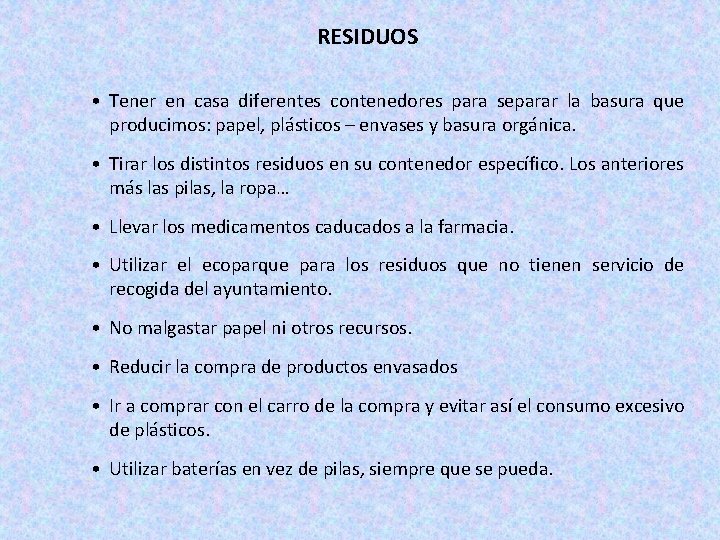 RESIDUOS

• Tener en casa diferentes contenedores para separar la basura que producimos: papel, plásticos – envases y basura orgánica.

• Tirar los distintos residuos en su contenedor específico. Los anteriores más las pilas, la ropa…

• Llevar los medicamentos caducados a la farmacia.

• Utilizar el ecoparque para los residuos que no tienen servicio de recogida del ayuntamiento.

• No malgastar papel ni otros recursos.

• Reducir la compra de productos envasados

• Ir a comprar con el carro de la compra y evitar así el consumo excesivo de plásticos.

• Utilizar baterías en vez de pilas, siempre que se pueda.